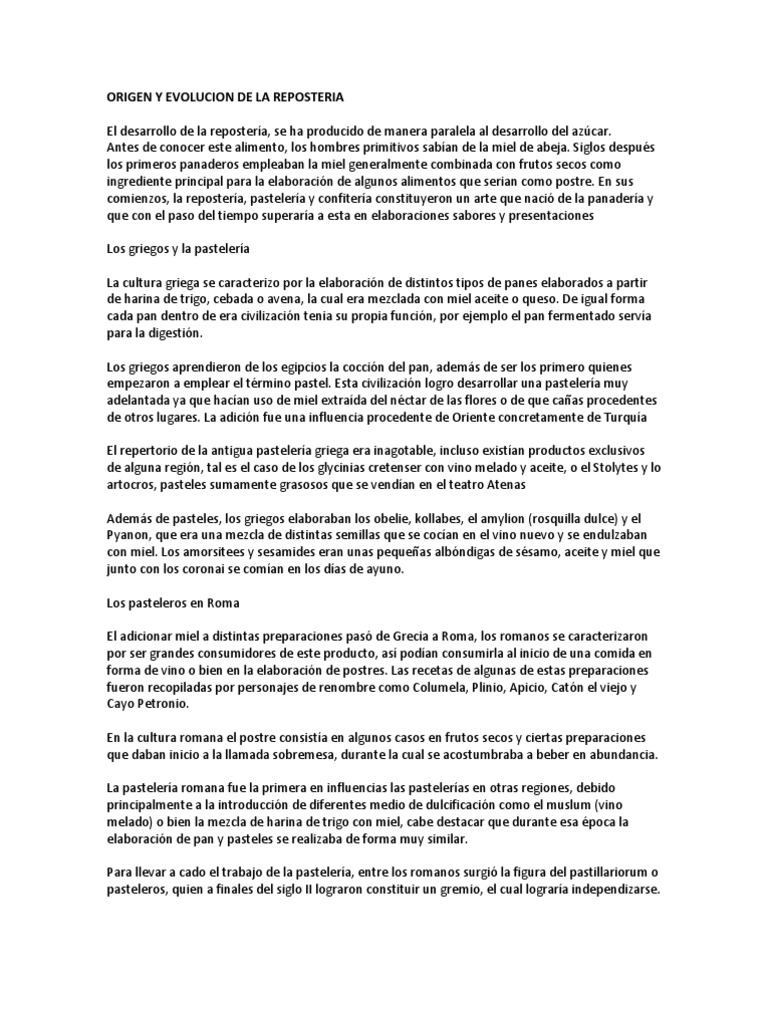 ORIGEN Y EVOLUCION DE LA REPOSTERIA

El desarrollo de la repostería, se ha producido de manera paralela al desarrollo del azúcar. Antes de conocer este alimento, los hombres primitivos sabían de la miel de abeja. Siglos después los primeros panaderos empleaban la miel generalmente combinada con frutos secos como ingrediente principal para la elaboración de algunos alimentos que serian como postre. En sus comienzos, la repostería, pastelería y confitería constituyeron un arte que nació de la panadería y que con el paso del tiempo superaría a esta en elaboraciones sabores y presentaciones

Los griegos y la pastelería

La cultura griega se caracterizo por la elaboración de distintos tipos de panes elaborados a partir de harina de trigo, cebada o avena, la cual era mezclada con miel aceite o queso. De igual forma cada pan dentro de era civilización tenia su propia función, por ejemplo el pan fermentado servía para la digestión.

Los griegos aprendieron de los egipcios la cocción del pan, además de ser los primero quienes empezaron a emplear el término pastel. Esta civilización logro desarrollar una pastelería muy adelantada ya que hacían uso de miel extraída del néctar de las flores o de que cañas procedentes de otros lugares. La adición fue una influencia procedente de Oriente concretamente de Turquía

El repertorio de la antigua pastelería griega era inagotable, incluso existían productos exclusivos de alguna región, tal es el caso de los glycinias cretenser con vino melado y aceite, o el Stolytes y lo artocros, pasteles sumamente grasosos que se vendían en el teatro Atenas

Además de pasteles, los griegos elaboraban los obelie, kollabes, el amylion (rosquilla dulce) y el Pyanon, que era una mezcla de distintas semillas que se cocían en el vino nuevo y se endulzaban con miel. Los amorsitees y sesamides eran unas pequeñas albóndigas de sésamo, aceite y miel que junto con los coronai se comían en los días de ayuno.

Los pasteleros en Roma

El adicionar miel a distintas preparaciones pasó de Grecia a Roma, los romanos se caracterizaron por ser grandes consumidores de este producto, así podían consumirla al inicio de una comida en forma de vino o bien en la elaboración de postres. Las recetas de algunas de estas preparaciones fueron recopiladas por personajes de renombre como Columela, Plinio, Apicio, Catón el viejo y Cayo Petronio.

En la cultura romana el postre consistía en algunos casos en frutos secos y ciertas preparaciones que daban inicio a la llamada sobremesa, durante la cual se acostumbraba a beber en abundancia.

La pastelería romana fue la primera en influencias las pastelerías en otras regiones, debido principalmente a la introducción de diferentes medio de dulcificación como el muslum (vino melado) o bien la mezcla de harina de trigo con miel, cabe destacar que durante esa época la elaboración de pan y pasteles se realizaba de forma muy similar.

Para llevar a cado el trabajo de la pastelería, entre los romanos surgió la figura del pastillariorum o pasteleros, quien a finales del siglo II lograron constituir un gremio, el cual lograría independizarse.